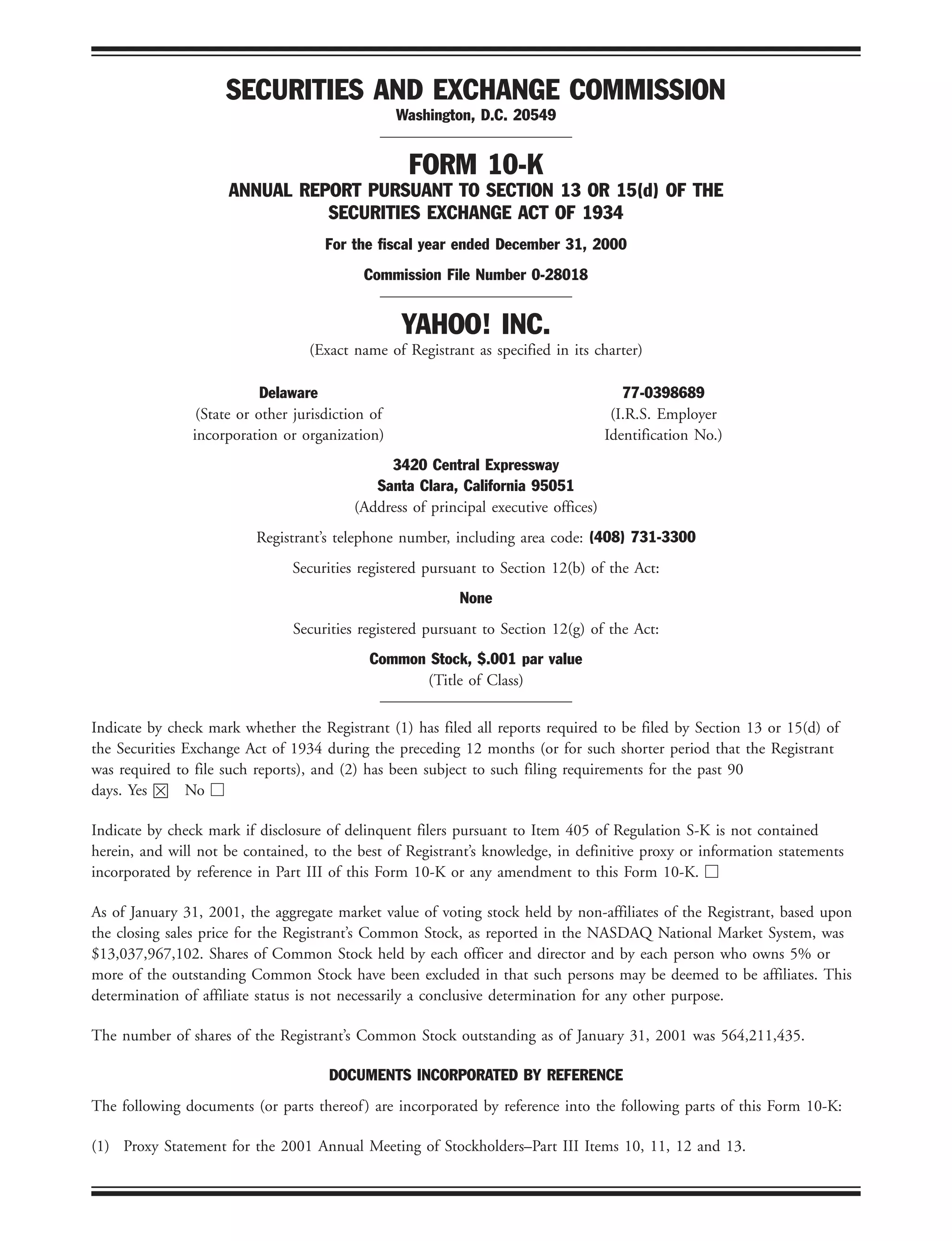 SECURITIES AND EXCHANGE COMMISSION
Washington, D.C. 20549

FORM 10-K
ANNUAL REPORT PURSUANT TO SECTION 13 OR 15(d) OF THE SECURITIES EXCHANGE ACT OF 1934

For the fiscal year ended December 31, 2000

Commission File Number 0-28018

YAHOO! INC.
(Exact name of Registrant as specified in its charter)

Delaware
(State or other jurisdiction of incorporation or organization)

77-0398689
(I.R.S. Employer Identification No.)

3420 Central Expressway
Santa Clara, California 95051
(Address of principal executive offices)

Registrant's telephone number, including area code: (408) 731-3300

Securities registered pursuant to Section 12(b) of the Act:

None

Securities registered pursuant to Section 12(g) of the Act:

Common Stock, $.001 par value
(Title of Class)

Indicate by check mark whether the Registrant (1) has filed all reports required to be filed by Section 13 or 15(d) of the Securities Exchange Act of 1934 during the preceding 12 months (or for such shorter period that the Registrant was required to file such reports), and (2) has been subject to such filing requirements for the past 90 days. Yes ☒ No ☐

Indicate by check mark if disclosure of delinquent filers pursuant to Item 405 of Regulation S-K is not contained herein, and will not be contained, to the best of Registrant's knowledge, in definitive proxy or information statements incorporated by reference in Part III of this Form 10-K or any amendment to this Form 10-K. ☐

As of January 31, 2001, the aggregate market value of voting stock held by non-affiliates of the Registrant, based upon the closing sales price for the Registrant's Common Stock, as reported in the NASDAQ National Market System, was $13,037,967,102. Shares of Common Stock held by each officer and director and by each person who owns 5% or more of the outstanding Common Stock have been excluded in that such persons may be deemed to be affiliates. This determination of affiliate status is not necessarily a conclusive determination for any other purpose.

The number of shares of the Registrant's Common Stock outstanding as of January 31, 2001 was 564,211,435.

DOCUMENTS INCORPORATED BY REFERENCE

The following documents (or parts thereof) are incorporated by reference into the following parts of this Form 10-K:

(1) Proxy Statement for the 2001 Annual Meeting of Stockholders–Part III Items 10, 11, 12 and 13.